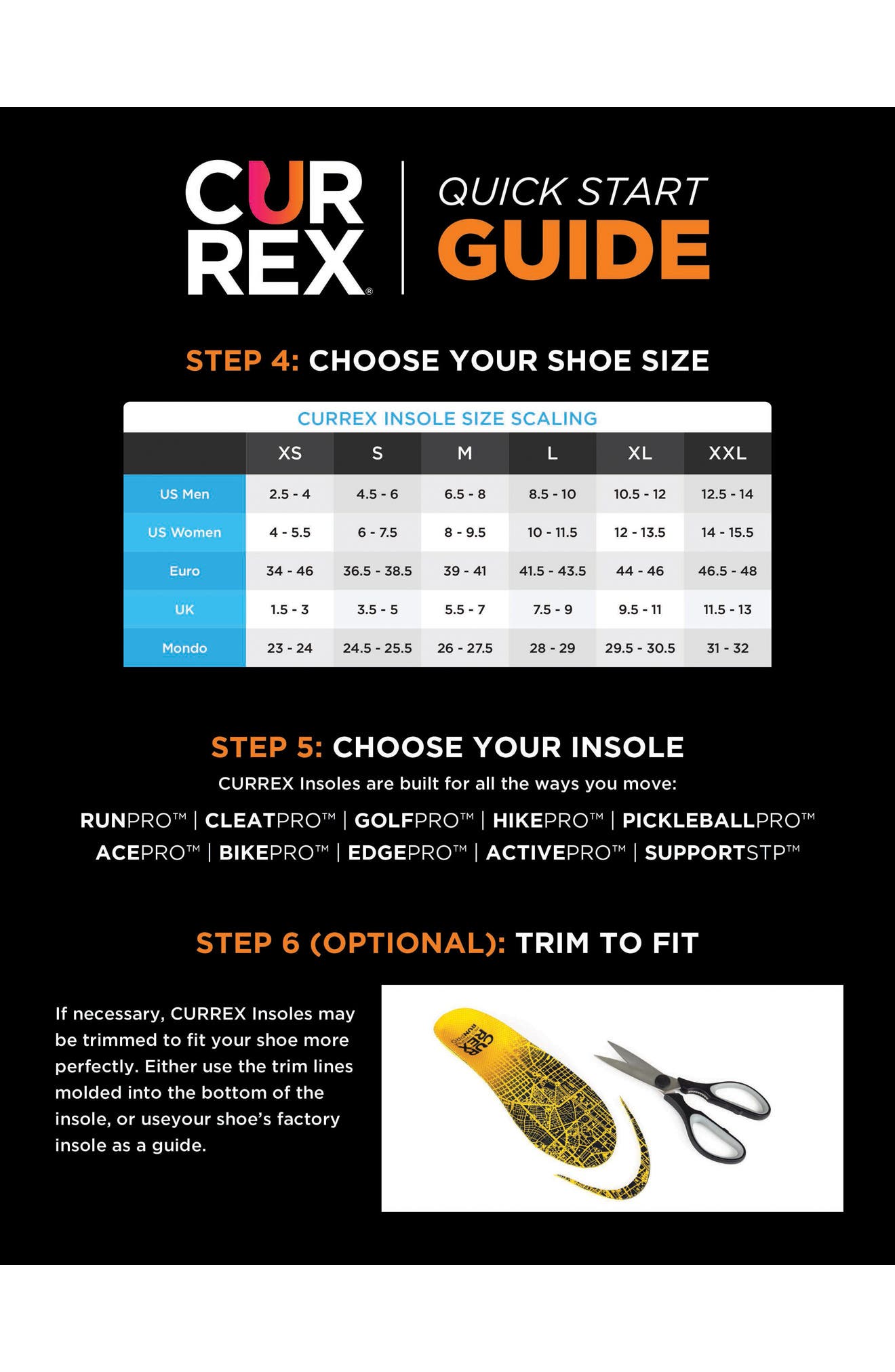 CUR
REX®

QUICK START
GUIDE

STEP 4: CHOOSE YOUR SHOE SIZE

CURREX INSOLE SIZE SCALING

| | XS | S | M | L | XL | XXL |
|---|---|---|---|---|---|---|
| US Men | 2.5 - 4 | 4.5 - 6 | 6.5 - 8 | 8.5 - 10 | 10.5 - 12 | 12.5 - 14 |
| US Women | 4 - 5.5 | 6 - 7.5 | 8 - 9.5 | 10 - 11.5 | 12 - 13.5 | 14 - 15.5 |
| Euro | 34 - 46 | 36.5 - 38.5 | 39 - 41 | 41.5 - 43.5 | 44 - 46 | 46.5 - 48 |
| UK | 1.5 - 3 | 3.5 - 5 | 5.5 - 7 | 7.5 - 9 | 9.5 - 11 | 11.5 - 13 |
| Mondo | 23 - 24 | 24.5 - 25.5 | 26 - 27.5 | 28 - 29 | 29.5 - 30.5 | 31 - 32 |

STEP 5: CHOOSE YOUR INSOLE

CURREX Insoles are built for all the ways you move:

RUNPRO™ | CLEATPRO™ | GOLFPRO™ | HIKEPRO™ | PICKLEBALLPRO™
ACEPRO™ | BIKEPRO™ | EDGEPRO™ | ACTIVEPRO™ | SUPPORTSTP™

STEP 6 (OPTIONAL): TRIM TO FIT

If necessary, CURREX Insoles may be trimmed to fit your shoe more perfectly. Either use the trim lines molded into the bottom of the insole, or useyour shoe's factory insole as a guide.

CUR
REX
RUNPRO